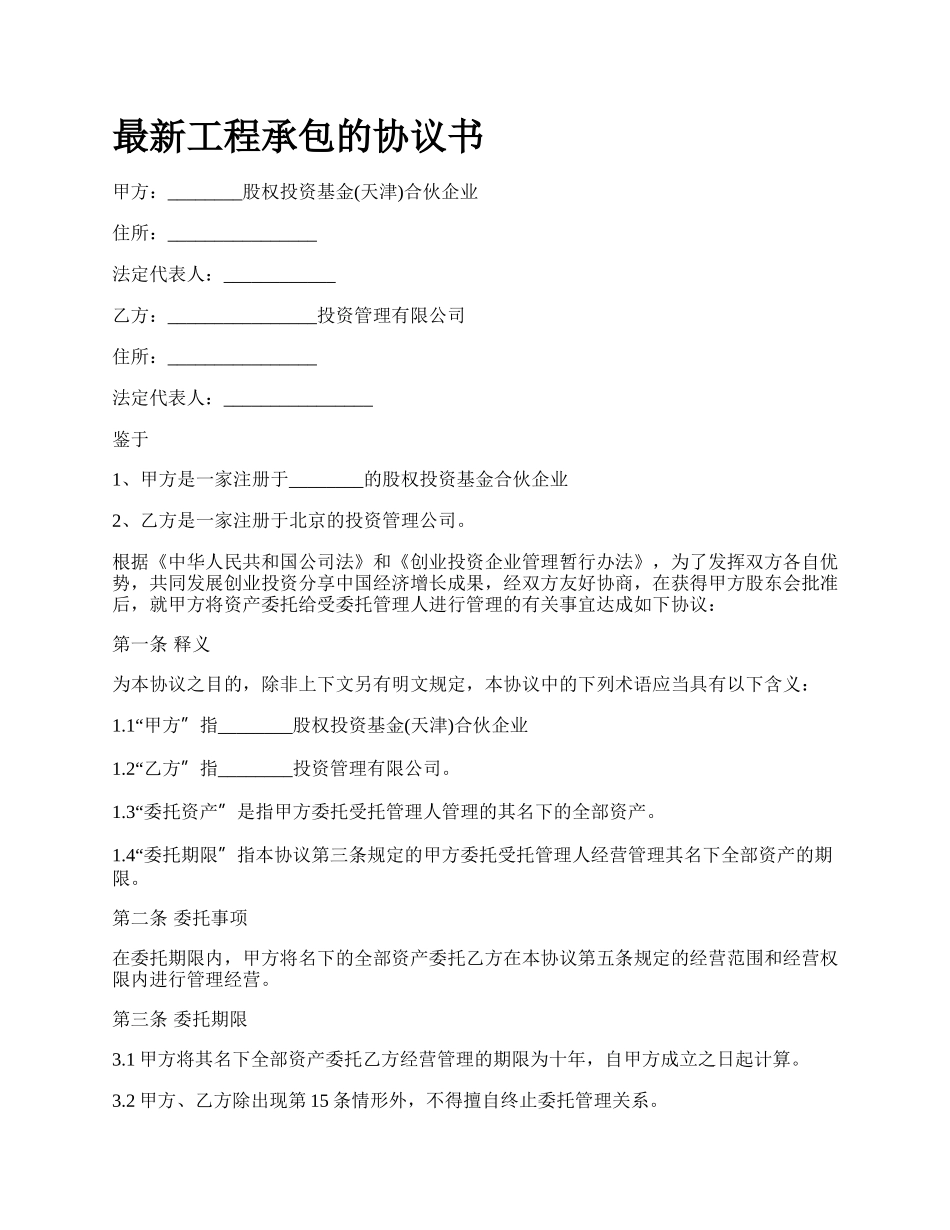 最新工程承包的协议书

甲方：________股权投资基金(天津)合伙企业

住所：________________

法定代表人：____________

乙方：________________投资管理有限公司

住所：________________

法定代表人：________________

鉴于

1、甲方是一家注册于________的股权投资基金合伙企业

2、乙方是一家注册于北京的投资管理公司。

根据《中华人民共和国公司法》和《创业投资企业管理暂行办法》，为了发挥双方各自优势，共同发展创业投资分享中国经济增长成果，经双方友好协商，在获得甲方股东会批准后，就甲方将资产委托给受委托管理人进行管理的有关事宜达成如下协议：

第一条 释义

为本协议之目的，除非上下文另有明文规定，本协议中的下列术语应当具有以下含义：

1.1“甲方”指________股权投资基金(天津)合伙企业

1.2“乙方”指________投资管理有限公司。

1.3“委托资产”是指甲方委托受托管理人管理的其名下的全部资产。

1.4“委托期限”指本协议第三条规定的甲方委托受托管理人经营管理其名下全部资产的期限。

第二条 委托事项

在委托期限内，甲方将名下的全部资产委托乙方在本协议第五条规定的经营范围和经营权限内进行管理经营。

第三条 委托期限

3.1 甲方将其名下全部资产委托乙方经营管理的期限为十年，自甲方成立之日起计算。

3.2 甲方、乙方除出现第 15 条情形外，不得擅自终止委托管理关系。